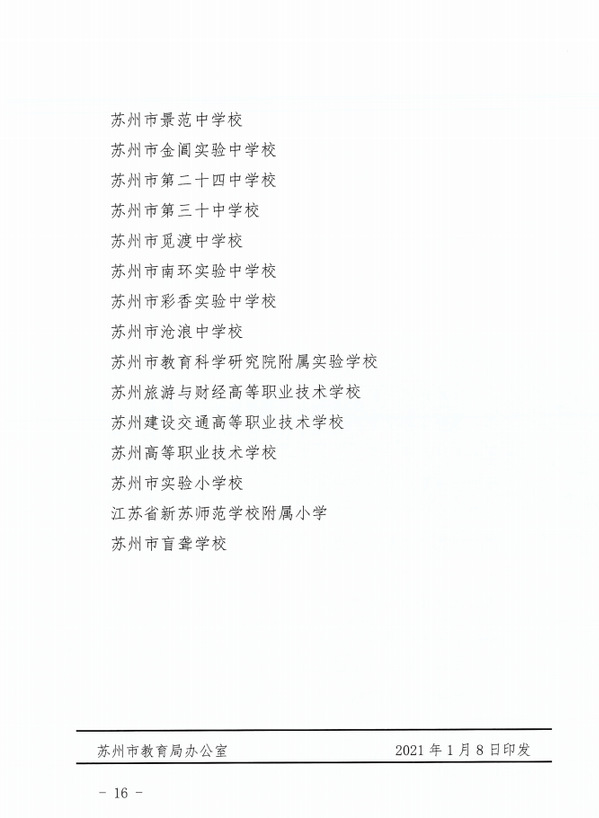 苏州市景范中学校
苏州市金阊实验中学校
苏州市第二十四中学校
苏州市第三十中学校
苏州市觅渡中学校
苏州市南环实验中学校
苏州市彩香实验中学校
苏州市沧浪中学校
苏州市教育科学研究院附属实验学校
苏州旅游与财经高等职业技术学校
苏州建设交通高等职业技术学校
苏州高等职业技术学校
苏州市实验小学校
江苏省新苏师范学校附属小学
苏州市盲聋学校

苏州市教育局办公室 2021年1月8日印发

- 16 -